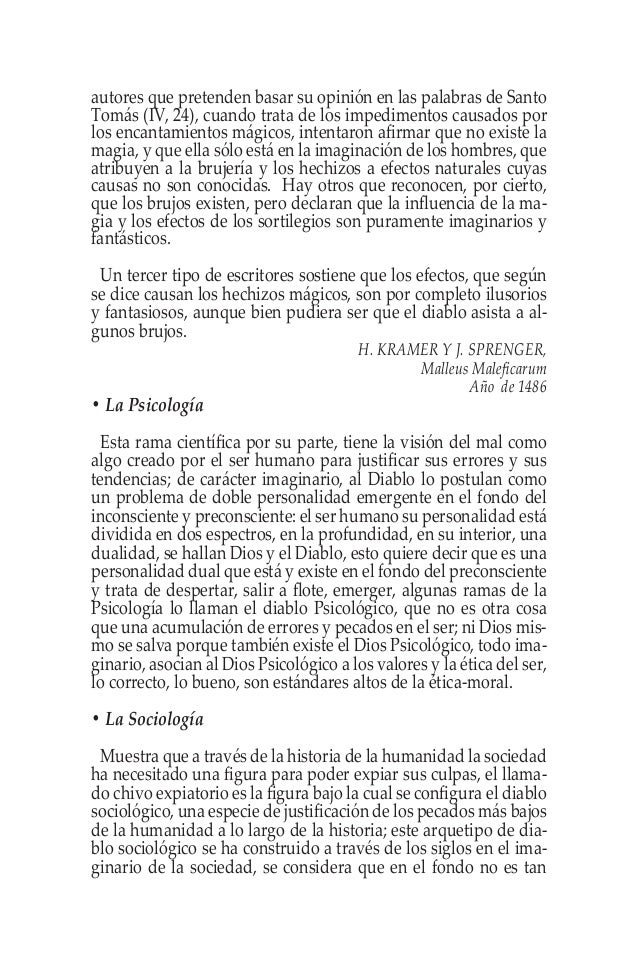 autores que pretenden basar su opinión en las palabras de Santo Tomás (IV, 24), cuando trata de los impedimentos causados por los encantamientos mágicos, intentaron afirmar que no existe la magia, y que ella sólo está en la imaginación de los hombres, que atribuyen a la brujería y los hechizos a efectos naturales cuyas causas no son conocidas. Hay otros que reconocen, por cierto, que los brujos existen, pero declaran que la influencia de la magia y los efectos de los sortilegios son puramente imaginarios y fantásticos.

Un tercer tipo de escritores sostiene que los efectos, que según se dice causan los hechizos mágicos, son por completo ilusorios y fantasiosos, aunque bien pudiera ser que el diablo asista a algunos brujos.

H. KRAMER Y J. SPRENGER,
Malleus Maleficarum
Año de 1486

• La Psicología

Esta rama científica por su parte, tiene la visión del mal como algo creado por el ser humano para justificar sus errores y sus tendencias; de carácter imaginario, al Diablo lo postulan como un problema de doble personalidad emergente en el fondo del inconsciente y preconsciente: el ser humano su personalidad está dividida en dos espectros, en la profundidad, en su interior, una dualidad, se hallan Dios y el Diablo, esto quiere decir que es una personalidad dual que está y existe en el fondo del preconsciente y trata de despertar, salir a flote, emerger, algunas ramas de la Psicología lo llaman el diablo Psicológico, que no es otra cosa que una acumulación de errores y pecados en el ser; ni Dios mismo se salva porque también existe el Dios Psicológico, todo imaginario, asocian al Dios Psicológico a los valores y la ética del ser, lo correcto, lo bueno, son estándares altos de la ética-moral.

• La Sociología

Muestra que a través de la historia de la humanidad la sociedad ha necesitado una figura para poder expiar sus culpas, el llamado chivo expiatorio es la figura bajo la cual se configura el diablo sociológico, una especie de justificación de los pecados más bajos de la humanidad a lo largo de la historia; este arquetipo de diablo sociológico se ha construido a través de los siglos en el imaginario de la sociedad, se considera que en el fondo no es tan